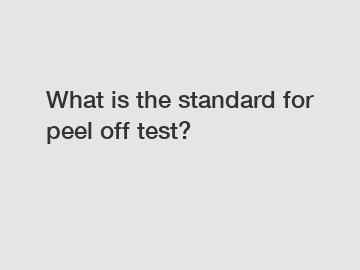 What is the standard for peel off test?